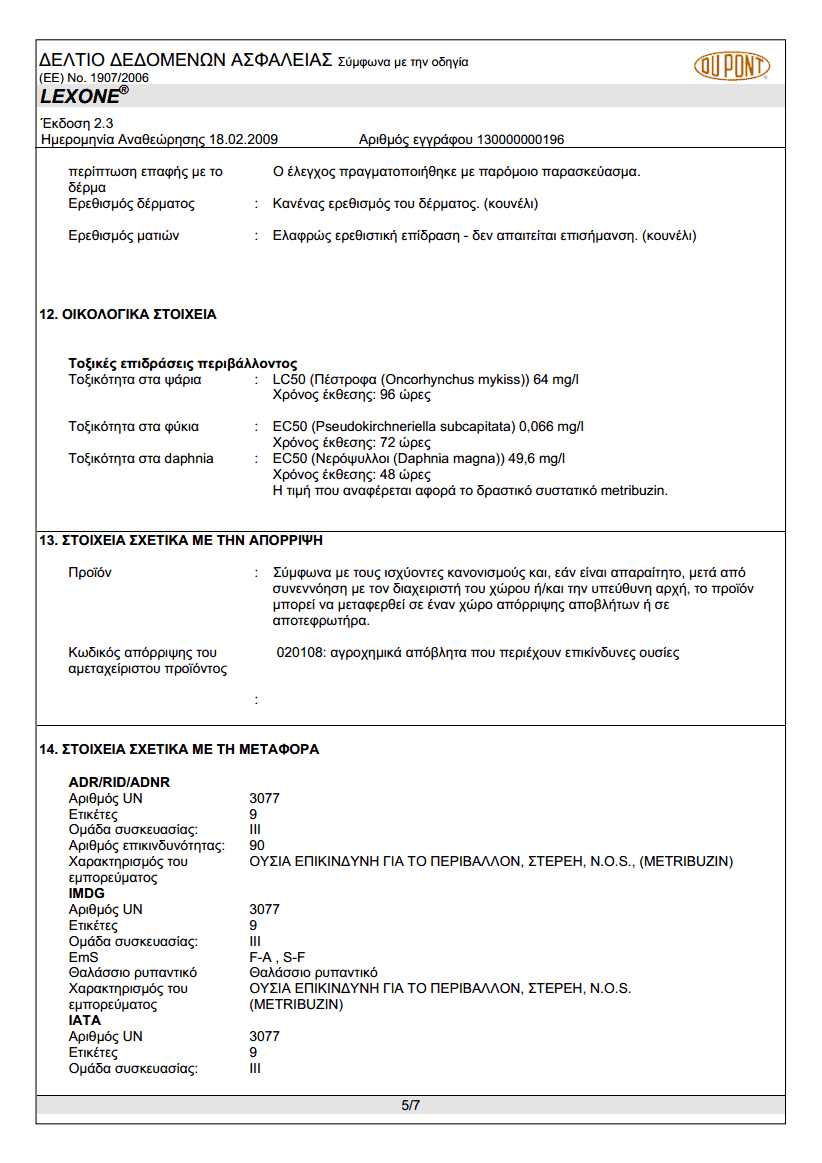 ΔΕΛΤΙΟ ΔΕΔΟΜΕΝΩΝ ΑΣΦΑΛΕΙΑΣ Σύμφωνα με την οδηγία (ΕΕ) No. 1907/2006

DU PONT

LEXONE®

Έκδοση 2.3
Ημερομηνία Αναθεώρησης 18.02.2009 Αριθμός εγγράφου 130000000196

περίπτωση επαφής με το δέρμα Ο έλεγχος πραγματοποιήθηκε με παρόμοιο παρασκεύασμα.
Ερεθισμός δέρματος : Κανένας ερεθισμός του δέρματος. (κουνέλι)

Ερεθισμός ματιών : Ελαφρώς ερεθιστική επίδραση - δεν απαιτείται επισήμανση. (κουνέλι)

12. ΟΙΚΟΛΟΓΙΚΑ ΣΤΟΙΧΕΙΑ

Τοξικές επιδράσεις περιβάλλοντος
Τοξικότητα στα ψάρια : LC50 (Πέστροφα (Oncorhynchus mykiss)) 64 mg/l
Χρόνος έκθεσης: 96 ώρες

Τοξικότητα στα φύκια : EC50 (Pseudokirchneriella subcapitata) 0,066 mg/l
Χρόνος έκθεσης: 72 ώρες
Τοξικότητα στα daphnia : EC50 (Νερόψυλλοι (Daphnia magna)) 49,6 mg/l
Χρόνος έκθεσης: 48 ώρες
Η τιμή που αναφέρεται αφορά το δραστικό συστατικό metribuzin.

13. ΣΤΟΙΧΕΙΑ ΣΧΕΤΙΚΑ ΜΕ ΤΗΝ ΑΠΟΡΡΙΨΗ

Προϊόν : Σύμφωνα με τους ισχύοντες κανονισμούς και, εάν είναι απαραίτητο, μετά από συνεννόηση με τον διαχειριστή του χώρου ή/και την υπεύθυνη αρχή, το προϊόν μπορεί να μεταφερθεί σε έναν χώρο απόρριψης αποβλήτων ή σε αποτεφρωτήρα.

Κωδικός απόρριψης του αμεταχείριστου προϊόντος 020108: αγροχημικά απόβλητα που περιέχουν επικίνδυνες ουσίες

:

14. ΣΤΟΙΧΕΙΑ ΣΧΕΤΙΚΑ ΜΕ ΤΗ ΜΕΤΑΦΟΡΑ

ADR/RID/ADNR
Αριθμός UN 3077
Ετικέτες 9
Ομάδα συσκευασίας: III
Αριθμός επικινδυνότητας: 90
Χαρακτηρισμός του εμπορεύματος ΟΥΣΙΑ ΕΠΙΚΙΝΔΥΝΗ ΓΙΑ ΤΟ ΠΕΡΙΒΑΛΛΟΝ, ΣΤΕΡΕΗ, N.O.S., (METRIBUZIN)
IMDG
Αριθμός UN 3077
Ετικέτες 9
Ομάδα συσκευασίας: III
EmS F-A , S-F
Θαλάσσιο ρυπαντικό Θαλάσσιο ρυπαντικό
Χαρακτηρισμός του εμπορεύματος ΟΥΣΙΑ ΕΠΙΚΙΝΔΥΝΗ ΓΙΑ ΤΟ ΠΕΡΙΒΑΛΛΟΝ, ΣΤΕΡΕΗ, N.O.S. (METRIBUZIN)
IATA
Αριθμός UN 3077
Ετικέτες 9
Ομάδα συσκευασίας: III

5/7